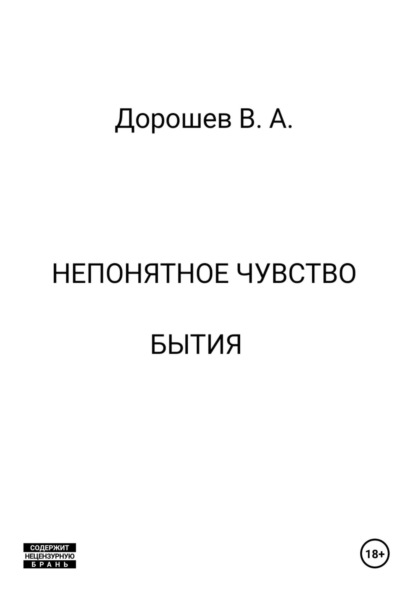 Дорошев В. А.

НЕПОНЯТНОЕ ЧУВСТВО

БЫТИЯ

СОДЕРЖИТ НЕЦЕНЗУРНУЮ БРАНЬ

18+